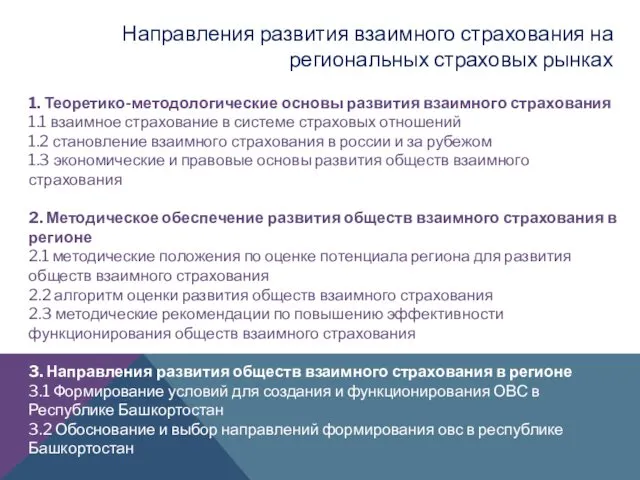 Направления развития взаимного страхования на региональных страховых рынках

1. Теоретико-методологические основы развития взаимного страхования
1.1 взаимное страхование в системе страховых отношений
1.2 становление взаимного страхования в россии и за рубежом
1.3 экономические и правовые основы развития обществ взаимного страхования

2. Методическое обеспечение развития обществ взаимного страхования в регионе
2.1 методические положения по оценке потенциала региона для развития обществ взаимного страхования
2.2 алгоритм оценки развития обществ взаимного страхования
2.3 методические рекомендации по повышению эффективности функционирования обществ взаимного страхования

3. Направления развития обществ взаимного страхования в регионе
3.1 Формирование условий для создания и функционирования ОВС в Республике Башкортостан
3.2 Обоснование и выбор направлений формирования овс в республике Башкортостан